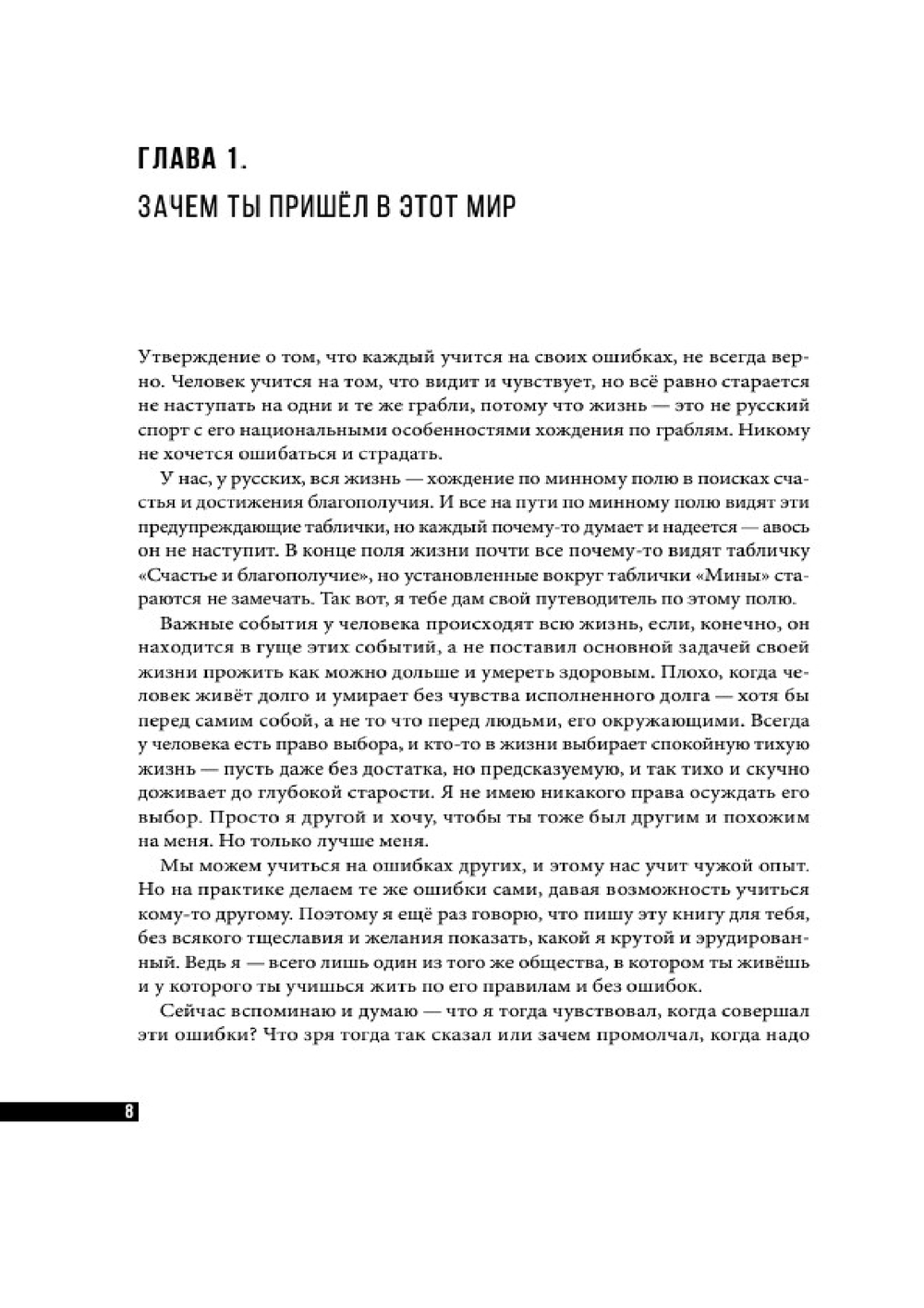 ГЛАВА 1.

ЗАЧЕМ ТЫ ПРИШЁЛ В ЭТОТ МИР

Утверждение о том, что каждый учится на своих ошибках, не всегда верно. Человек учится на том, что видит и чувствует, но всё равно старается не наступать на одни и те же грабли, потому что жизнь — это не русский спорт с его национальными особенностями хождения по граблям. Никому не хочется ошибаться и страдать.

У нас, у русских, вся жизнь — хождение по минному полю в поисках счастья и достижения благополучия. И все на пути по минному полю видят эти предупреждающие таблички, но каждый почему-то думает и надеется — авось он не наступит. В конце поля жизни почти все почему-то видят табличку «Счастье и благополучие», но установленные вокруг таблички «Мины» стараются не замечать. Так вот, я тебе дам свой путеводитель по этому полю.

Важные события у человека происходят всю жизнь, если, конечно, он находится в гуще этих событий, а не поставил основной задачей своей жизни прожить как можно дольше и умереть здоровым. Плохо, когда человек живёт долго и умирает без чувства исполненного долга — хотя бы перед самим собой, а не то что перед людьми, его окружающими. Всегда у человека есть право выбора, и кто-то в жизни выбирает спокойную тихую жизнь — пусть даже без достатка, но предсказуемую, и так тихо и скучно доживает до глубокой старости. Я не имею никакого права осуждать его выбор. Просто я другой и хочу, чтобы ты тоже был другим и похожим на меня. Но только лучше меня.

Мы можем учиться на ошибках других, и этому нас учит чужой опыт. Но на практике делаем те же ошибки сами, давая возможность учиться кому-то другому. Поэтому я ещё раз говорю, что пишу эту книгу для тебя, без всякого тщеславия и желания показать, какой я крутой и эрудированный. Ведь я — всего лишь один из того же общества, в котором ты живёшь и у которого ты учишься жить по его правилам и без ошибок.

Сейчас вспоминаю и думаю — что я тогда чувствовал, когда совершал эти ошибки? Что зря тогда так сказал или зачем промолчал, когда надо

8